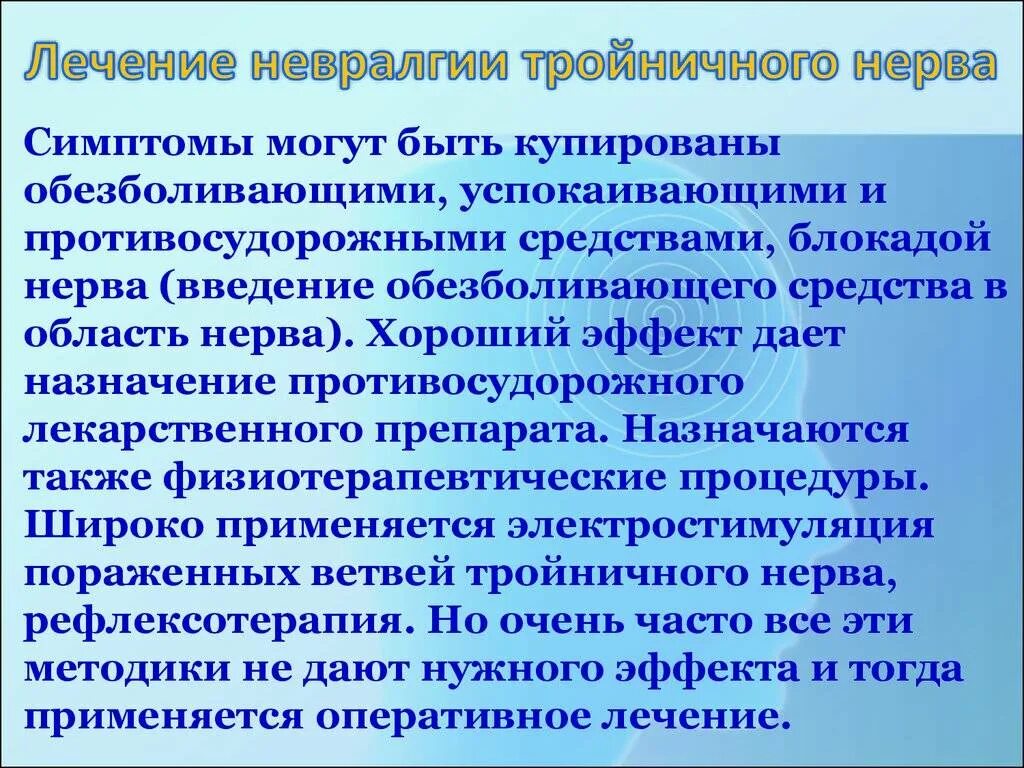 Лечение невралгии тройничного нерва

Симптомы могут быть купированы обезболивающими, успокаивающими и противосудорожными средствами, блокадой нерва (введение обезболивающего средства в область нерва). Хороший эффект дает назначение противосудорожного лекарственного препарата. Назначаются также физиотерапевтические процедуры. Широко применяется электростимуляция пораженных ветвей тройничного нерва, рефлексотерапия. Но очень часто все эти методики не дают нужного эффекта и тогда применяется оперативное лечение.